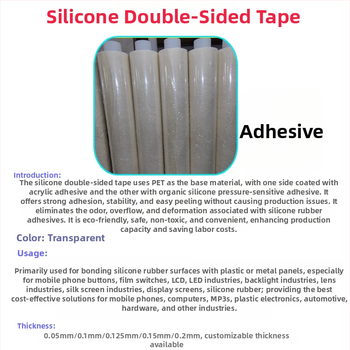 Silicone Double-Sided Tape

Adhesive

Introduction:
The silicone double-sided tape uses PET as the base material, with one side coated with acrylic adhesive and the other with organic silicone pressure-sensitive adhesive. It offers strong adhesion, stability, and easy peeling without causing production issues. It eliminates the odor, overflow, and deformation associated with silicone rubber adhesives. It is eco-friendly, safe, non-toxic, and convenient, enhancing production capacity and saving labor costs.

Color: Transparent

Usage:

Primarily used for bonding silicone rubber surfaces with plastic or metal panels, especially for mobile phone buttons, film switches, LCD, LED industries, backlight industries, lens industries, silk screen industries, display screens, silicone rubber; providing the best cost-effective solutions for mobile phones, computers, MP3s, plastic electronics, automotive, hardware, and other industries.

Thickness:
0.05mm/0.1mm/0.125mm/0.15mm/0.2mm, customizable thickness available